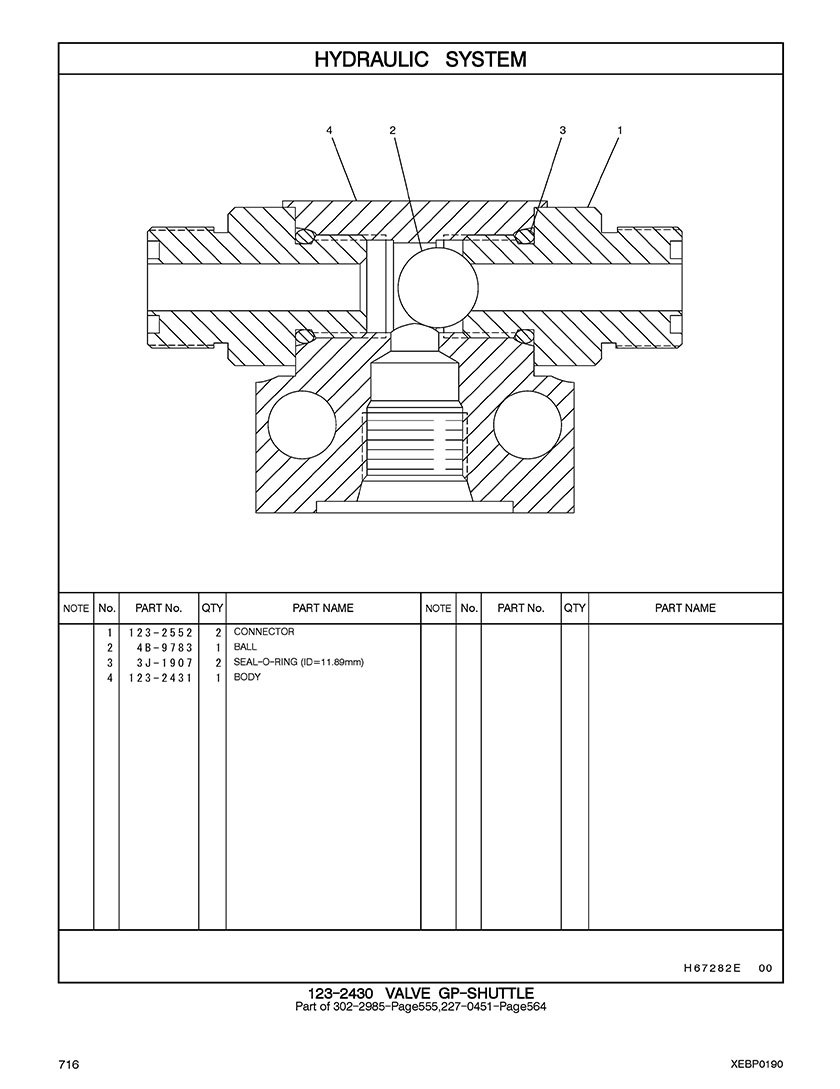 HYDRAULIC SYSTEM

4 2 3 1

| NOTE | No. | PART No. | QTY | PART NAME | NOTE | No. | PART No. | QTY | PART NAME |
|---|---|---|---|---|---|---|---|---|---|
| | 1 | 123-2552 | 2 | CONNECTOR | | | | | |
| | 2 | 4B-9783 | 1 | BALL | | | | | |
| | 3 | 3J-1907 | 2 | SEAL-O-RING (ID=11.89mm) | | | | | |
| | 4 | 123-2431 | 1 | BODY | | | | | |

H67282E 00

123-2430 VALVE GP-SHUTTLE
Part of 302-2985-Page555,227-0451-Page564

716

XEBP0190